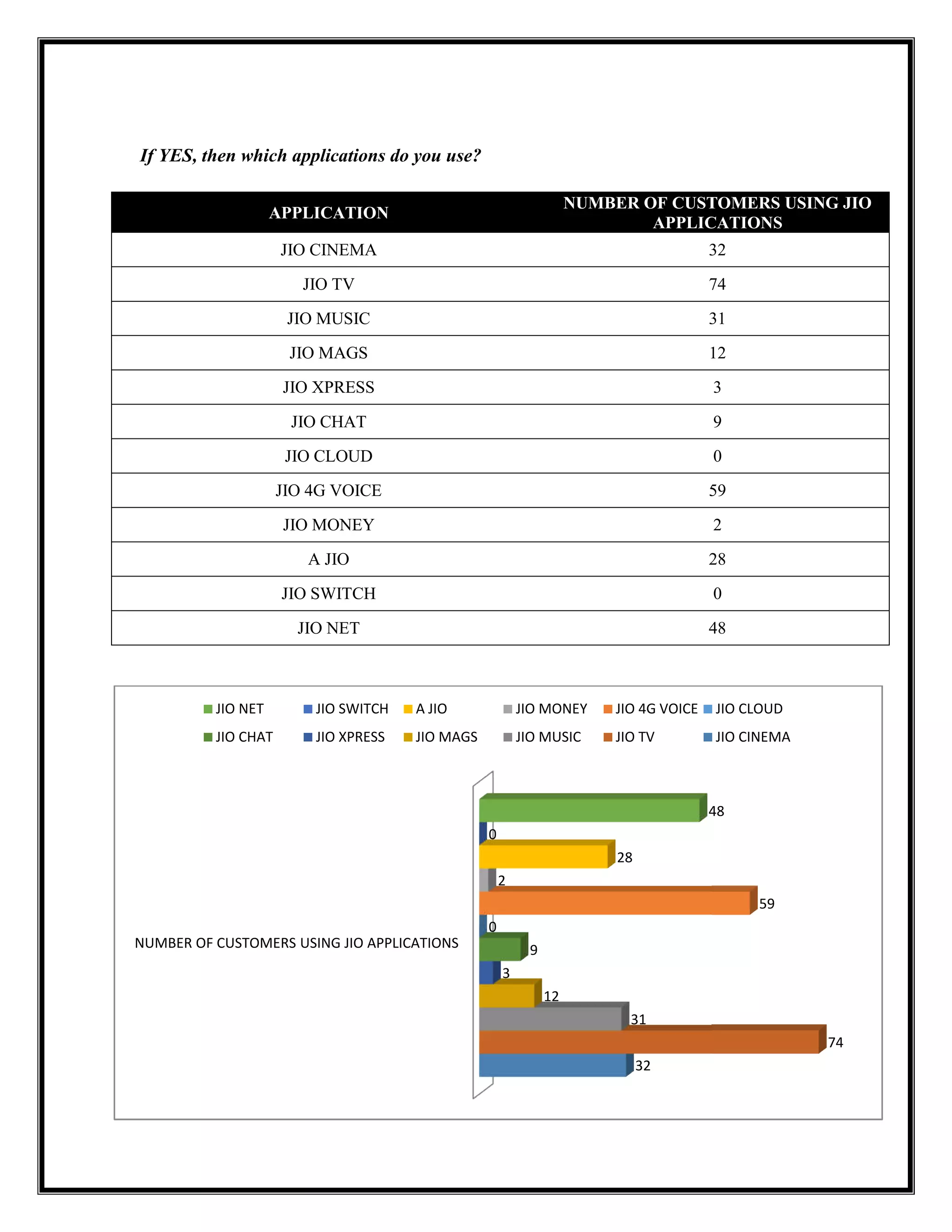 If YES, then which applications do you use?

| APPLICATION | NUMBER OF CUSTOMERS USING JIO APPLICATIONS |
|---|---|
| JIO CINEMA | 32 |
| JIO TV | 74 |
| JIO MUSIC | 31 |
| JIO MAGS | 12 |
| JIO XPRESS | 3 |
| JIO CHAT | 9 |
| JIO CLOUD | 0 |
| JIO 4G VOICE | 59 |
| JIO MONEY | 2 |
| A JIO | 28 |
| JIO SWITCH | 0 |
| JIO NET | 48 |

JIO NET JIO SWITCH A JIO JIO MONEY JIO 4G VOICE JIO CLOUD
JIO CHAT JIO XPRESS JIO MAGS JIO MUSIC JIO TV JIO CINEMA

NUMBER OF CUSTOMERS USING JIO APPLICATIONS

48
0
28
2
59
0
9
3
12
31
74
32